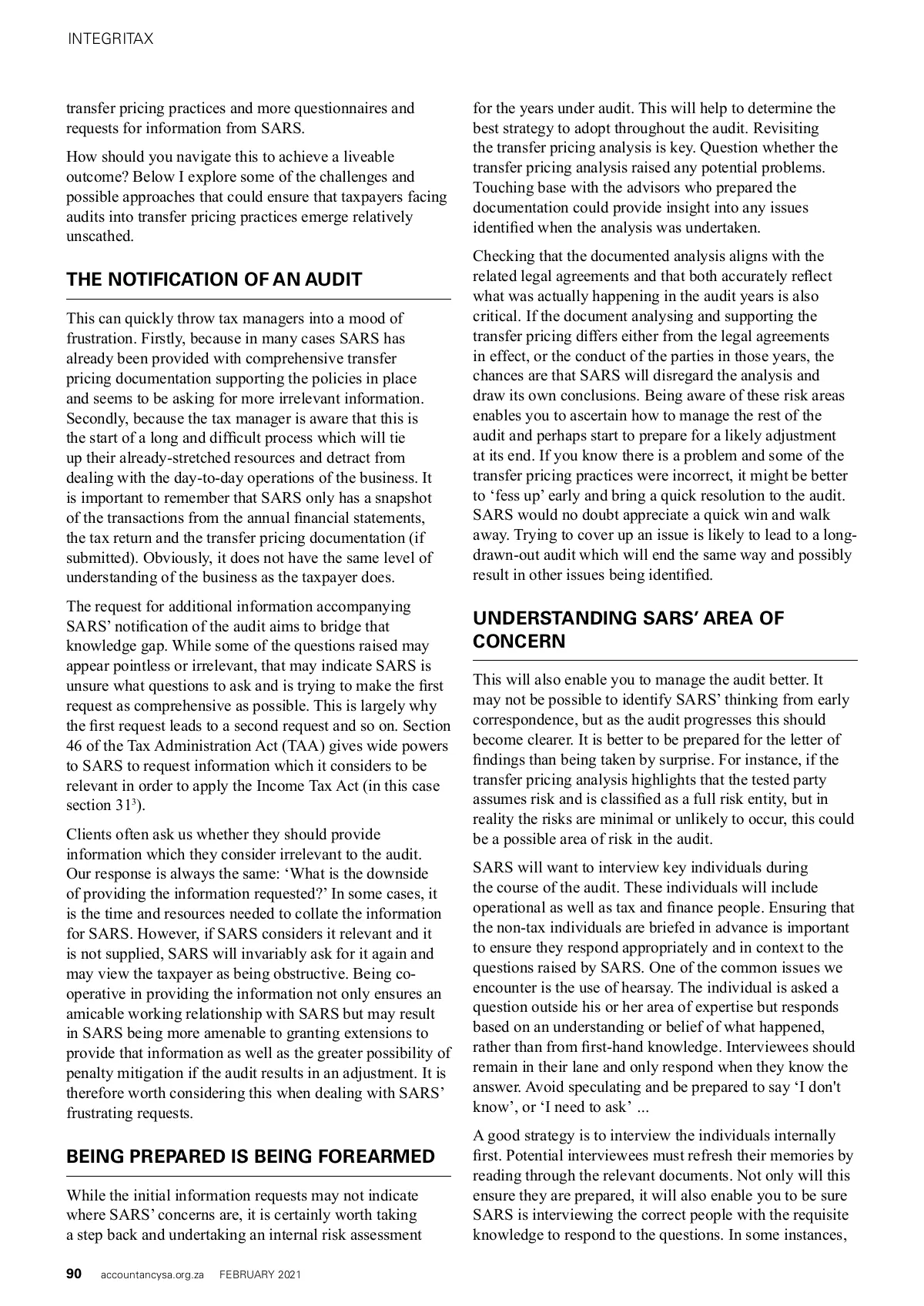 INTEGRITAX

transfer pricing practices and more questionnaires and requests for information from SARS.

How should you navigate this to achieve a liveable outcome? Below I explore some of the challenges and possible approaches that could ensure that taxpayers facing audits into transfer pricing practices emerge relatively unscathed.

THE NOTIFICATION OF AN AUDIT

This can quickly throw tax managers into a mood of frustration. Firstly, because in many cases SARS has already been provided with comprehensive transfer pricing documentation supporting the policies in place and seems to be asking for more irrelevant information. Secondly, because the tax manager is aware that this is the start of a long and difficult process which will tie up their already-stretched resources and detract from dealing with the day-to-day operations of the business. It is important to remember that SARS only has a snapshot of the transactions from the annual financial statements, the tax return and the transfer pricing documentation (if submitted). Obviously, it does not have the same level of understanding of the business as the taxpayer does.

The request for additional information accompanying SARS' notification of the audit aims to bridge that knowledge gap. While some of the questions raised may appear pointless or irrelevant, that may indicate SARS is unsure what questions to ask and is trying to make the first request as comprehensive as possible. This is largely why the first request leads to a second request and so on. Section 46 of the Tax Administration Act (TAA) gives wide powers to SARS to request information which it considers to be relevant in order to apply the Income Tax Act (in this case section $31^3$).

Clients often ask us whether they should provide information which they consider irrelevant to the audit. Our response is always the same: 'What is the downside of providing the information requested?' In some cases, it is the time and resources needed to collate the information for SARS. However, if SARS considers it relevant and it is not supplied, SARS will invariably ask for it again and may view the taxpayer as being obstructive. Being co-operative in providing the information not only ensures an amicable working relationship with SARS but may result in SARS being more amenable to granting extensions to provide that information as well as the greater possibility of penalty mitigation if the audit results in an adjustment. It is therefore worth considering this when dealing with SARS' frustrating requests.

BEING PREPARED IS BEING FOREARMED

While the initial information requests may not indicate where SARS' concerns are, it is certainly worth taking a step back and undertaking an internal risk assessment for the years under audit. This will help to determine the best strategy to adopt throughout the audit. Revisiting the transfer pricing analysis is key. Question whether the transfer pricing analysis raised any potential problems. Touching base with the advisors who prepared the documentation could provide insight into any issues identified when the analysis was undertaken.

Checking that the documented analysis aligns with the related legal agreements and that both accurately reflect what was actually happening in the audit years is also critical. If the document analysing and supporting the transfer pricing differs either from the legal agreements in effect, or the conduct of the parties in those years, the chances are that SARS will disregard the analysis and draw its own conclusions. Being aware of these risk areas enables you to ascertain how to manage the rest of the audit and perhaps start to prepare for a likely adjustment at its end. If you know there is a problem and some of the transfer pricing practices were incorrect, it might be better to 'fess up' early and bring a quick resolution to the audit. SARS would no doubt appreciate a quick win and walk away. Trying to cover up an issue is likely to lead to a long-drawn-out audit which will end the same way and possibly result in other issues being identified.

UNDERSTANDING SARS' AREA OF CONCERN

This will also enable you to manage the audit better. It may not be possible to identify SARS' thinking from early correspondence, but as the audit progresses this should become clearer. It is better to be prepared for the letter of findings than being taken by surprise. For instance, if the transfer pricing analysis highlights that the tested party assumes risk and is classified as a full risk entity, but in reality the risks are minimal or unlikely to occur, this could be a possible area of risk in the audit.

SARS will want to interview key individuals during the course of the audit. These individuals will include operational as well as tax and finance people. Ensuring that the non-tax individuals are briefed in advance is important to ensure they respond appropriately and in context to the questions raised by SARS. One of the common issues we encounter is the use of hearsay. The individual is asked a question outside his or her area of expertise but responds based on an understanding or belief of what happened, rather than from first-hand knowledge. Interviewees should remain in their lane and only respond when they know the answer. Avoid speculating and be prepared to say 'I don't know', or 'I need to ask' ...

A good strategy is to interview the individuals internally first. Potential interviewees must refresh their memories by reading through the relevant documents. Not only will this ensure they are prepared, it will also enable you to be sure SARS is interviewing the correct people with the requisite knowledge to respond to the questions. In some instances,

90 accountancysa.org.za FEBRUARY 2021